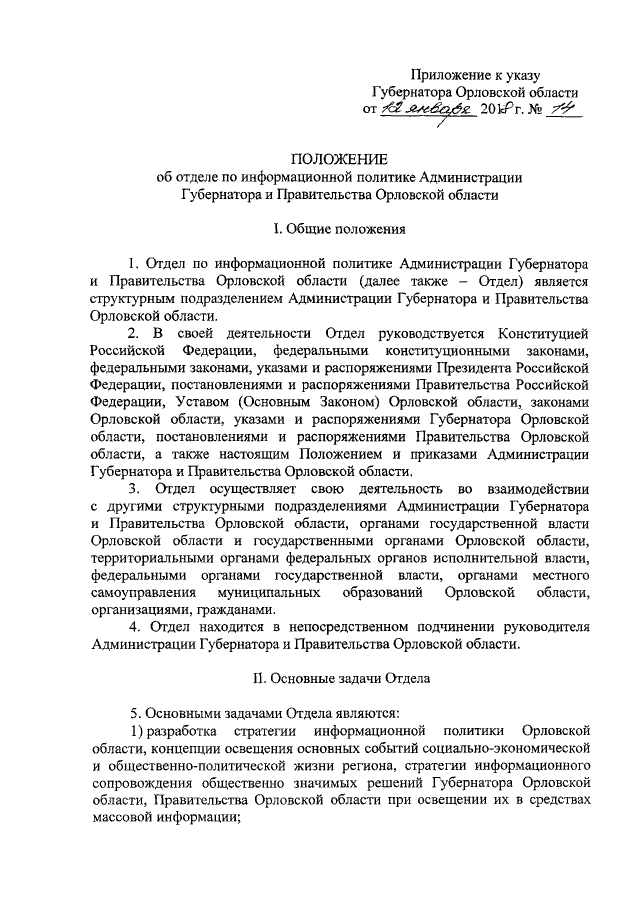 Приложение к указу
Губернатора Орловской области
от 12 января 2018 г. № 14

ПОЛОЖЕНИЕ
об отделе по информационной политике Администрации Губернатора и Правительства Орловской области

I. Общие положения

1. Отдел по информационной политике Администрации Губернатора и Правительства Орловской области (далее также – Отдел) является структурным подразделением Администрации Губернатора и Правительства Орловской области.

2. В своей деятельности Отдел руководствуется Конституцией Российской Федерации, федеральными конституционными законами, федеральными законами, указами и распоряжениями Президента Российской Федерации, постановлениями и распоряжениями Правительства Российской Федерации, Уставом (Основным Законом) Орловской области, законами Орловской области, указами и распоряжениями Губернатора Орловской области, постановлениями и распоряжениями Правительства Орловской области, а также настоящим Положением и приказами Администрации Губернатора и Правительства Орловской области.

3. Отдел осуществляет свою деятельность во взаимодействии с другими структурными подразделениями Администрации Губернатора и Правительства Орловской области, органами государственной власти Орловской области и государственными органами Орловской области, территориальными органами федеральных органов исполнительной власти, федеральными органами государственной власти, органами местного самоуправления муниципальных образований Орловской области, организациями, гражданами.

4. Отдел находится в непосредственном подчинении руководителя Администрации Губернатора и Правительства Орловской области.

II. Основные задачи Отдела

5. Основными задачами Отдела являются:

1) разработка стратегии информационной политики Орловской области, концепции освещения основных событий социально-экономической и общественно-политической жизни региона, стратегии информационного сопровождения общественно значимых решений Губернатора Орловской области, Правительства Орловской области при освещении их в средствах массовой информации;